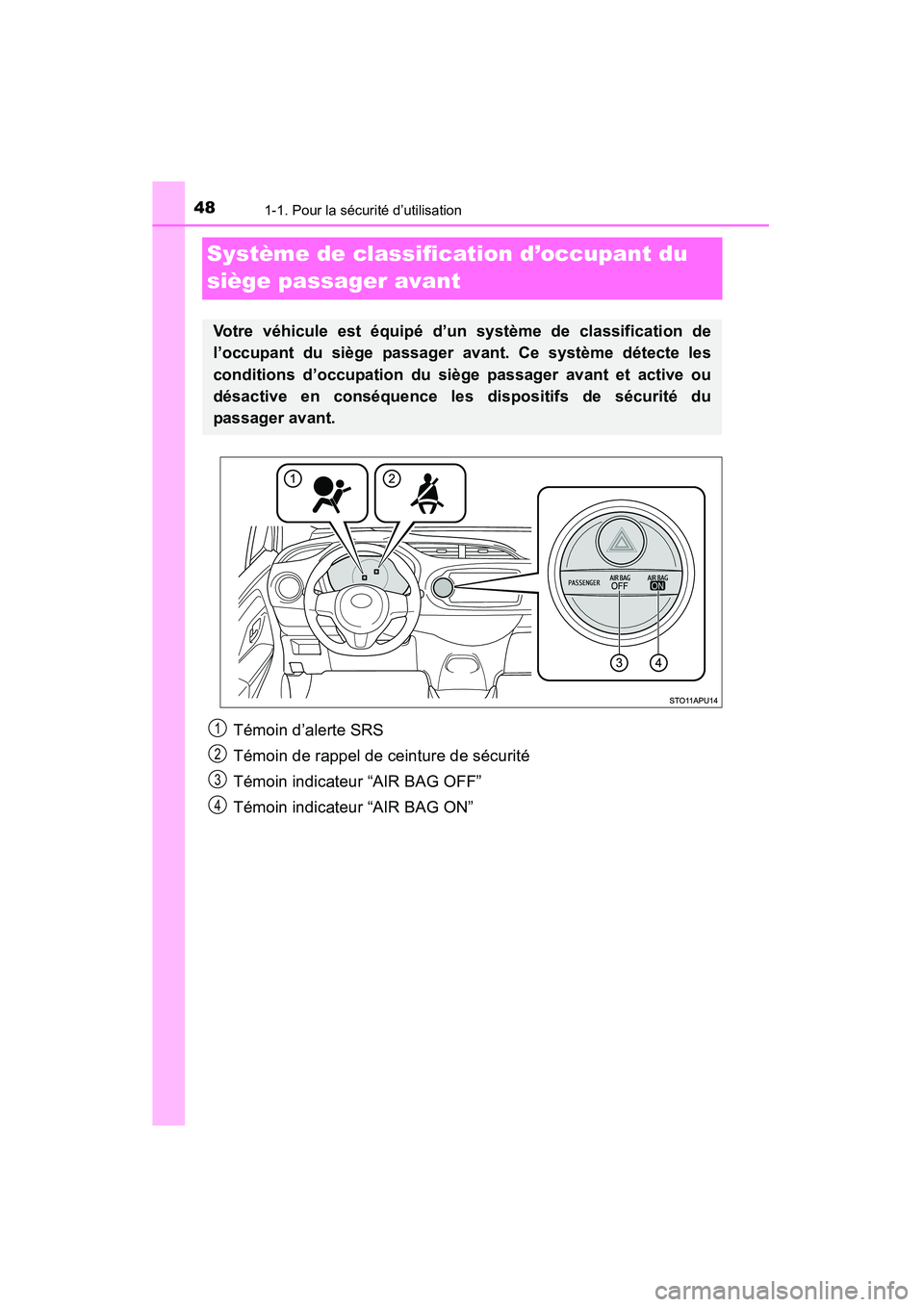 48
1-1. Pour la sécurité d’utilisation

Système de classification d’occupant du siège passager avant

Votre véhicule est équipé d’un système de classification de l’occupant du siège passager avant. Ce système détecte les conditions d’occupation du siège passager avant et active ou désactive en conséquence les dispositifs de sécurité du passager avant.

1
2
PASSENGER
AIR BAG
OFF
AIR BAG
ON
3
4
STO11APU14

1 Témoin d’alerte SRS
2 Témoin de rappel de ceinture de sécurité
3 Témoin indicateur “AIR BAG OFF”
4 Témoin indicateur “AIR BAG ON”

carmanualsonline.info